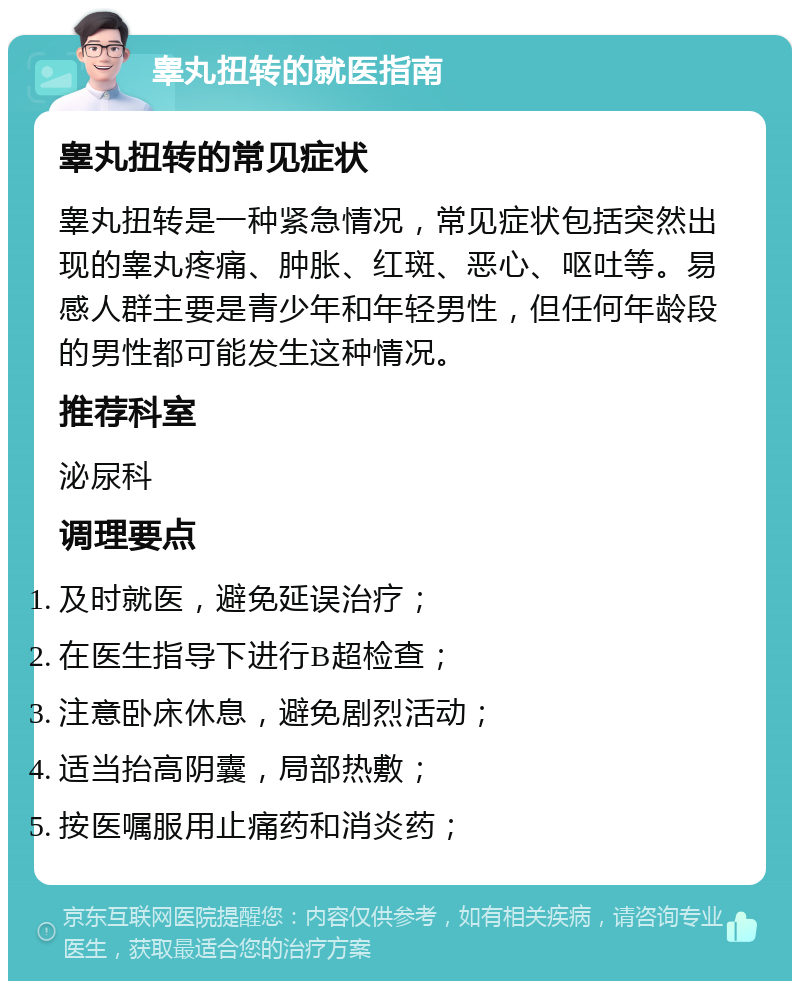 睾丸扭转的就医指南

睾丸扭转的常见症状

睾丸扭转是一种紧急情况，常见症状包括突然出现的睾丸疼痛、肿胀、红斑、恶心、呕吐等。易感人群主要是青少年和年轻男性，但任何年龄段的男性都可能发生这种情况。

推荐科室

泌尿科

调理要点

1. 及时就医，避免延误治疗；
2. 在医生指导下进行B超检查；
3. 注意卧床休息，避免剧烈活动；
4. 适当抬高阴囊，局部热敷；
5. 按医嘱服用止痛药和消炎药；

京东互联网医院提醒您：内容仅供参考，如有相关疾病，请咨询专业医生，获取最适合您的治疗方案